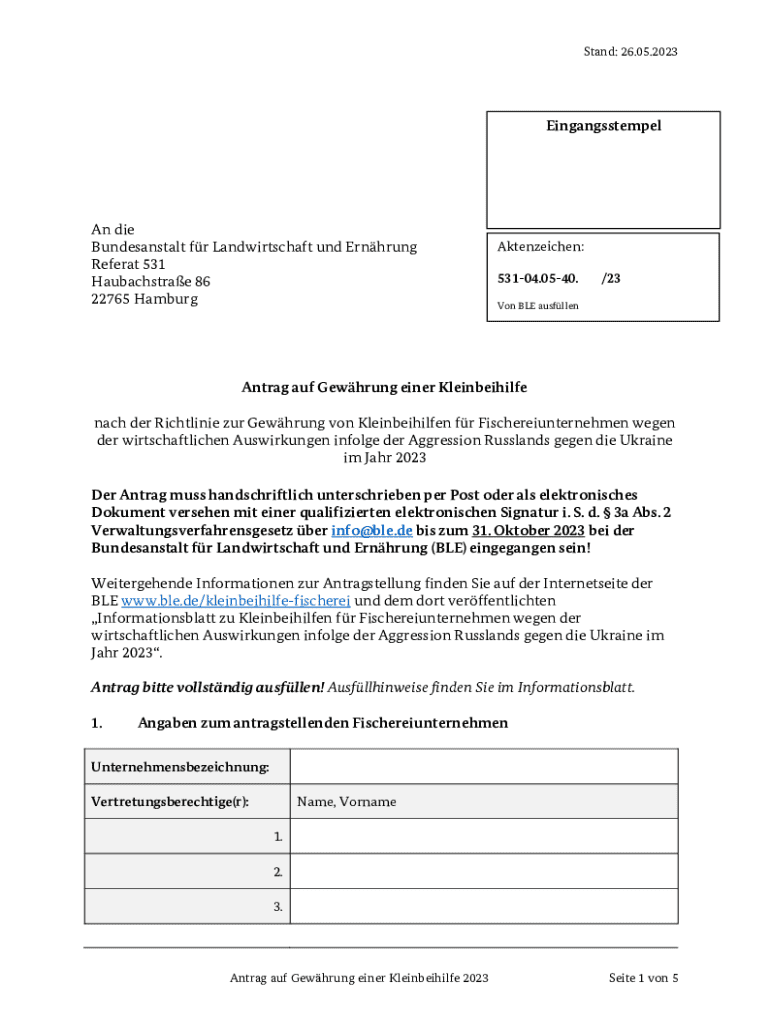 Stand: 26.05.2023

Eingangsstempel

An die
Bundesanstalt für Landwirtschaft und Ernährung
Referat 531
Haubachstraße 86
22765 Hamburg

Aktenzeichen:

531-04.05-40. /23

Von BLE ausfüllen

Antrag auf Gewährung einer Kleinbeihilfe

nach der Richtlinie zur Gewährung von Kleinbeihilfen für Fischereiunternehmen wegen der wirtschaftlichen Auswirkungen infolge der Aggression Russlands gegen die Ukraine im Jahr 2023

Der Antrag muss handschriftlich unterschrieben per Post oder als elektronisches Dokument versehen mit einer qualifizierten elektronischen Signatur i. S. d. § 3a Abs. 2 Verwaltungsverfahrensgesetz über info@ble.de bis zum 31. Oktober 2023 bei der Bundesanstalt für Landwirtschaft und Ernährung (BLE) eingegangen sein!

Weitergehende Informationen zur Antragstellung finden Sie auf der Internetseite der BLE www.ble.de/kleinbeihilfe-fischerei und dem dort veröffentlichten „Informationsblatt zu Kleinbeihilfen für Fischereiunternehmen wegen der wirtschaftlichen Auswirkungen infolge der Aggression Russlands gegen die Ukraine im Jahr 2023“.

Antrag bitte vollständig ausfüllen! Ausfüllhinweise finden Sie im Informationsblatt.

1. Angaben zum antragstellenden Fischereiunternehmen

| Unternehmensbezeichnung: | |
|---|---|
| Vertretungsberechtige(r): | Name, Vorname |
| 1. | |
| 2. | |
| 3. | |

Antrag auf Gewährung einer Kleinbeihilfe 2023 Seite 1 von 5